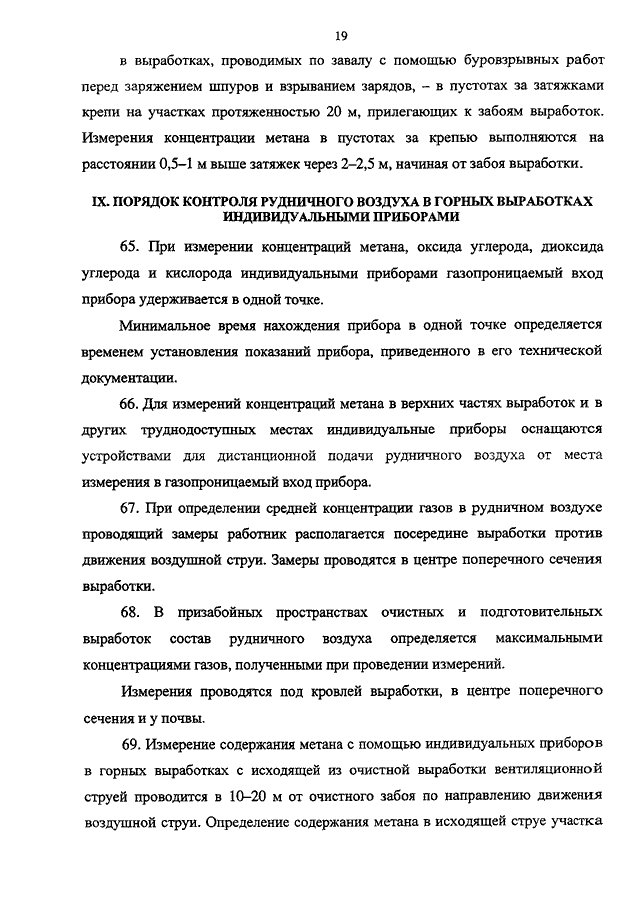 19

в выработках, проводимых по завалу с помощью буровзрывных работ перед заряжением шпуров и взрыванием зарядов, – в пустотах за затяжками крепи на участках протяженностью 20 м, прилегающих к забоям выработок. Измерения концентрации метана в пустотах за крепью выполняются на расстоянии 0,5–1 м выше затяжек через 2–2,5 м, начиная от забоя выработки.

IX. ПОРЯДОК КОНТРОЛЯ РУДНИЧНОГО ВОЗДУХА В ГОРНЫХ ВЫРАБОТКАХ ИНДИВИДУАЛЬНЫМИ ПРИБОРАМИ

65. При измерении концентраций метана, оксида углерода, диоксида углерода и кислорода индивидуальными приборами газопроницаемый вход прибора удерживается в одной точке.

Минимальное время нахождения прибора в одной точке определяется временем установления показаний прибора, приведенного в его технической документации.

66. Для измерений концентраций метана в верхних частях выработок и в других труднодоступных местах индивидуальные приборы оснащаются устройствами для дистанционной подачи рудничного воздуха от места измерения в газопроницаемый вход прибора.

67. При определении средней концентрации газов в рудничном воздухе проводящий замеры работник располагается посередине выработки против движения воздушной струи. Замеры проводятся в центре поперечного сечения выработки.

68. В призабойных пространствах очистных и подготовительных выработок состав рудничного воздуха определяется максимальными концентрациями газов, полученными при проведении измерений.

Измерения проводятся под кровлей выработки, в центре поперечного сечения и у почвы.

69. Измерение содержания метана с помощью индивидуальных приборов в горных выработках с исходящей из очистной выработки вентиляционной струей проводится в 10–20 м от очистного забоя по направлению движения воздушной струи. Определение содержания метана в исходящей струе участка